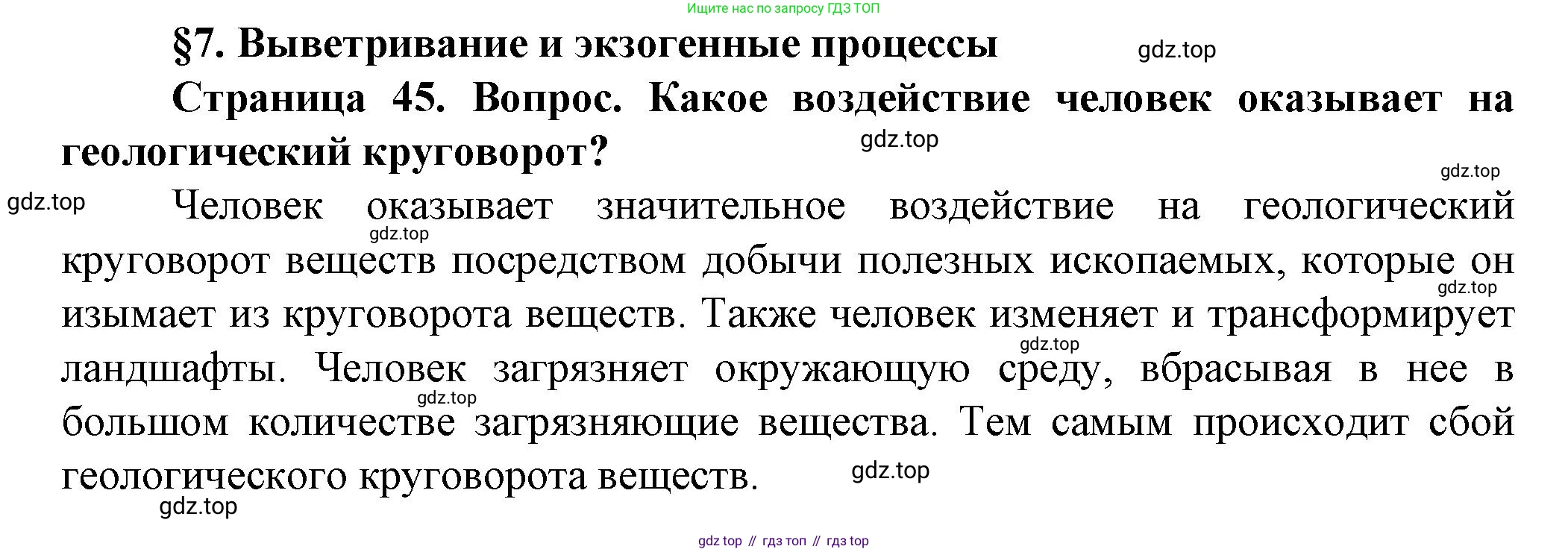 Ищите нас по запросу ГДЗ ТОП

§7. Выветривание и экзогенные процессы

Страница 45. Вопрос. Какое воздействие человек оказывает на геологический круговорот?

Человек оказывает значительное воздействие на геологический круговорот веществ посредством добычи полезных ископаемых, которые он изымает из круговорота веществ. Также человек изменяет и трансформирует ландшафты. Человек загрязняет окружающую среду, вбрасывая в нее в большом количестве загрязняющие вещества. Тем самым происходит сбой геологического круговорота веществ.

gdz top // гдз топ // гдз top

gdz.top